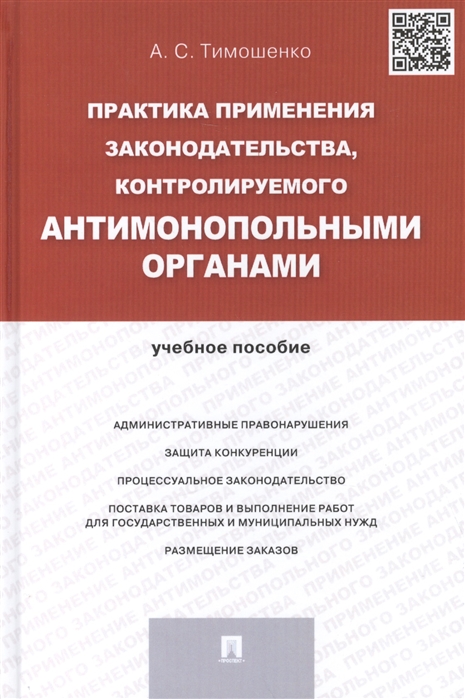 А. С. Тимошенко

ПРАКТИКА ПРИМЕНЕНИЯ ЗАКОНОДАТЕЛЬСТВА, КОНТРОЛИРУЕМОГО АНТИМОНОПОЛЬНЫМИ ОРГАНАМИ

учебное пособие

АДМИНИСТРАТИВНЫЕ ПРАВОНАРУШЕНИЯ

ЗАЩИТА КОНКУРЕНЦИИ

ПРОЦЕССУАЛЬНОЕ ЗАКОНОДАТЕЛЬСТВО

ПОСТАВКА ТОВАРОВ И ВЫПОЛНЕНИЕ РАБОТ ДЛЯ ГОСУДАРСТВЕННЫХ И МУНИЦИПАЛЬНЫХ НУЖД

РАЗМЕЩЕНИЕ ЗАКАЗОВ

ПРОСПЕКТ